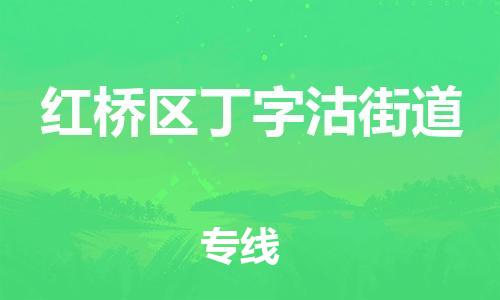 红桥区丁字沽街道

专线